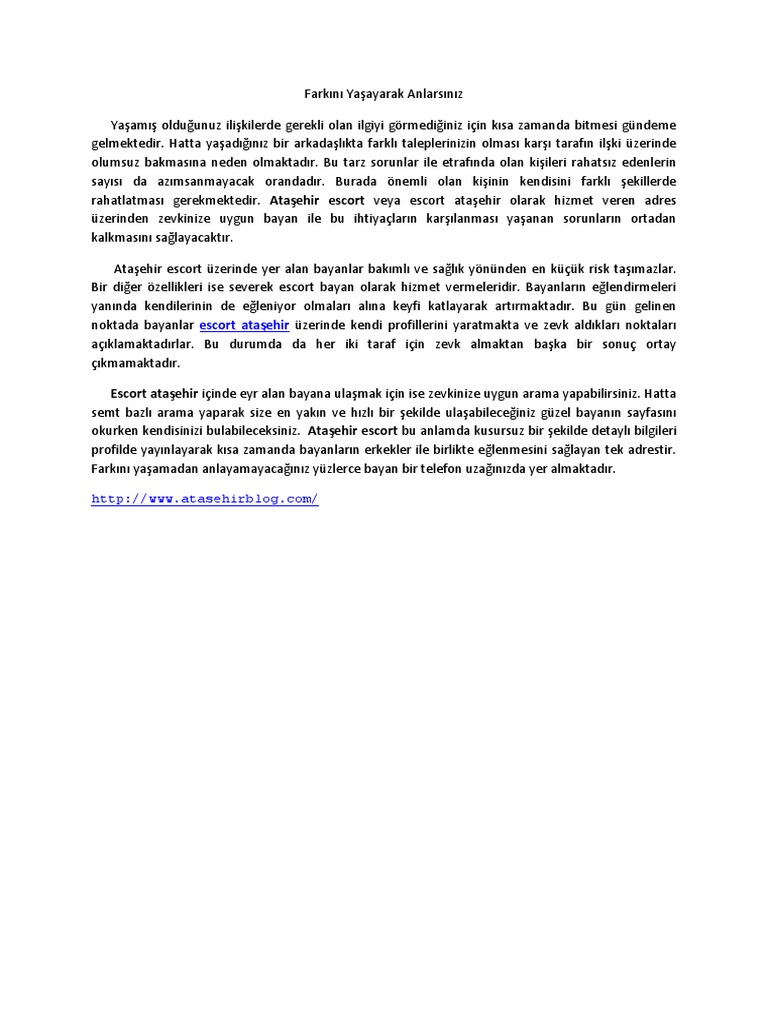 Farkını Yaşayarak Anlarsınız

Yaşamış olduğunuz ilişkilerde gerekli olan ilgiyi görmediğiniz için kısa zamanda bitmesi gündeme gelmektedir. Hatta yaşadığınız bir arkadaşlıkta farklı taleplerinizin olması karşı tarafın ilşki üzerinde olumsuz bakmasına neden olmaktadır. Bu tarz sorunlar ile etrafında olan kişileri rahatsız edenlerin sayısı da azımsanmayacak orandadır. Burada önemli olan kişinin kendisini farklı şekillerde rahatlatması gerekmektedir. Ataşehir escort veya escort ataşehir olarak hizmet veren adres üzerinden zevkinize uygun bayan ile bu ihtiyaçların karşılanması yaşanan sorunların ortadan kalkmasını sağlayacaktır.

Ataşehir escort üzerinde yer alan bayanlar bakımlı ve sağlık yönünden en küçük risk taşımazlar. Bir diğer özellikleri ise severek escort bayan olarak hizmet vermeleridir. Bayanların eğlendirmeleri yanında kendilerinin de eğleniyor olmaları alına keyfi katlayarak artırmaktadır. Bu gün gelinen noktada bayanlar escort ataşehir üzerinde kendi profillerini yaratmakta ve zevk aldıkları noktaları açıklamaktadırlar. Bu durumda da her iki taraf için zevk almaktan başka bir sonuç ortay çıkmamaktadır.

Escort ataşehir içinde eyr alan bayana ulaşmak için ise zevkinize uygun arama yapabilirsiniz. Hatta semt bazlı arama yaparak size en yakın ve hızlı bir şekilde ulaşabileceğiniz güzel bayanın sayfasını okurken kendisinizi bulabileceksiniz. Ataşehir escort bu anlamda kusursuz bir şekilde detaylı bilgileri profilde yayınlayarak kısa zamanda bayanların erkekler ile birlikte eğlenmesini sağlayan tek adrestir. Farkını yaşamadan anlayamayacağınız yüzlerce bayan bir telefon uzağınızda yer almaktadır.

http://www.atasehirblog.com/